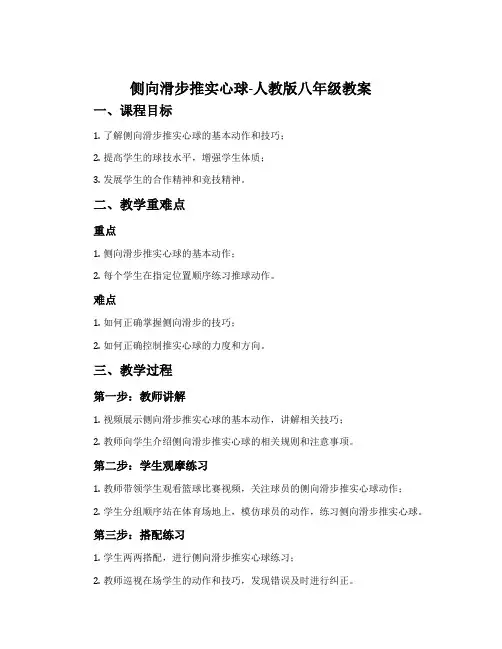 侧向滑步推实心球-人教版八年级教案

一、课程目标

1. 了解侧向滑步推实心球的基本动作和技巧；

2. 提高学生的球技水平，增强学生体质；

3. 发展学生的合作精神和竞技精神。

二、教学重难点

重点

1. 侧向滑步推实心球的基本动作；

2. 每个学生在指定位置顺序练习推球动作。

难点

1. 如何正确掌握侧向滑步的技巧；

2. 如何正确控制推实心球的力度和方向。

三、教学过程

第一步：教师讲解

1. 视频展示侧向滑步推实心球的基本动作，讲解相关技巧；

2. 教师向学生介绍侧向滑步推实心球的相关规则和注意事项。

第二步：学生观摩练习

1. 教师带领学生观看篮球比赛视频，关注球员的侧向滑步推实心球动作；

2. 学生分组顺序站在体育场地上，模仿球员的动作，练习侧向滑步推实心球。

第三步：搭配练习

1. 学生两两搭配，进行侧向滑步推实心球练习；

2. 教师巡视在场学生的动作和技巧，发现错误及时进行纠正。